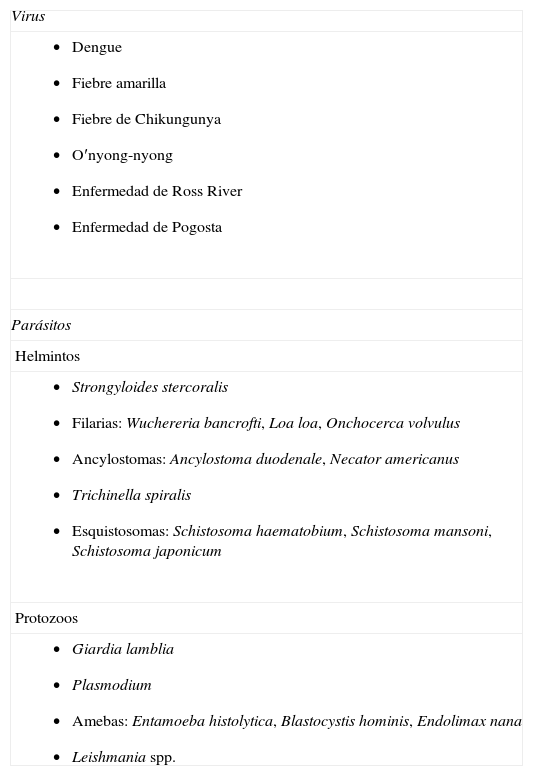 Virus

- Dengue
- Fiebre amarilla
- Fiebre de Chikungunya
- O′nyong-nyong
- Enfermedad de Ross River
- Enfermedad de Pogosta

Parásitos

Helmintos

- Strongyloides stercoralis
- Filarias: Wuchereria bancrofti, Loa loa, Onchocerca volvulus
- Ancylostomas: Ancylostoma duodenale, Necator americanus
- Trichinella spiralis
- Esquistosomas: Schistosoma haematobium, Schistosoma mansoni, Schistosoma japonicum

Protozoos

- Giardia lamblia
- Plasmodium
- Amebas: Entamoeba histolytica, Blastocystis hominis, Endolimax nana
- Leishmania spp.